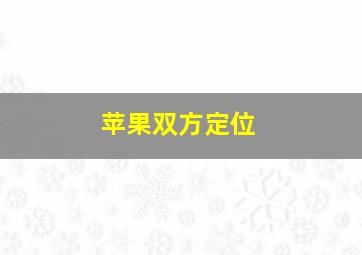 苹果双方定位